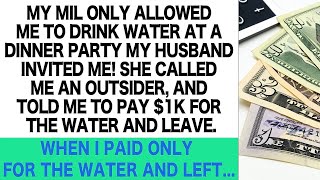 MY MIL ONLY ALLOWED ME TO DRINK WATER AT A DINNER PARTY MY HUSBAND INVITED ME! SHE CALLED ME AN OUTSIDER, AND TOLD ME TO PAY $1K FOR THE WATER AND LEAVE.

WHEN I PAID ONLY FOR THE WATER AND LEFT...